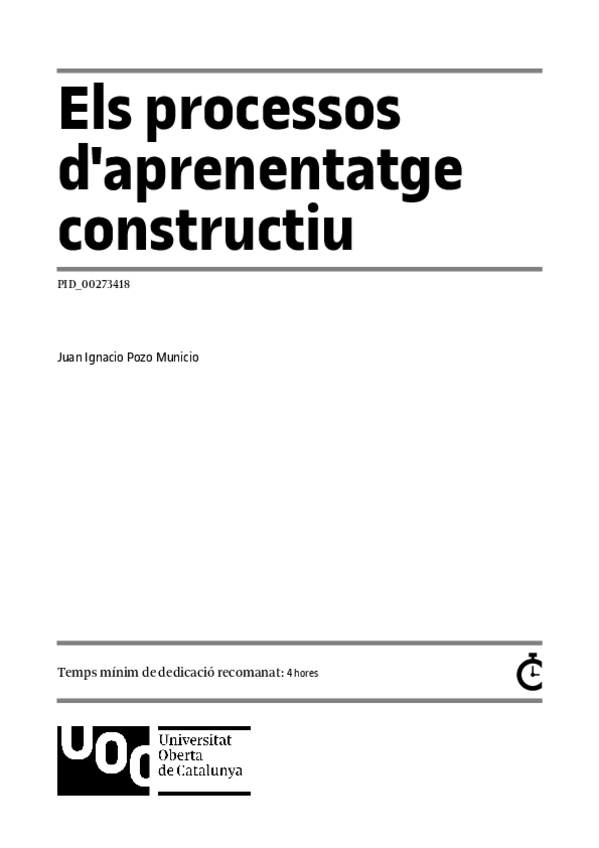 Els processos d'aprenentatge constructiu

PID_00273418

Juan Ignacio Pozo Municio

Temps mínim de dedicació recomanat: 4 hores

UOC

Universitat
Oberta
de Catalunya